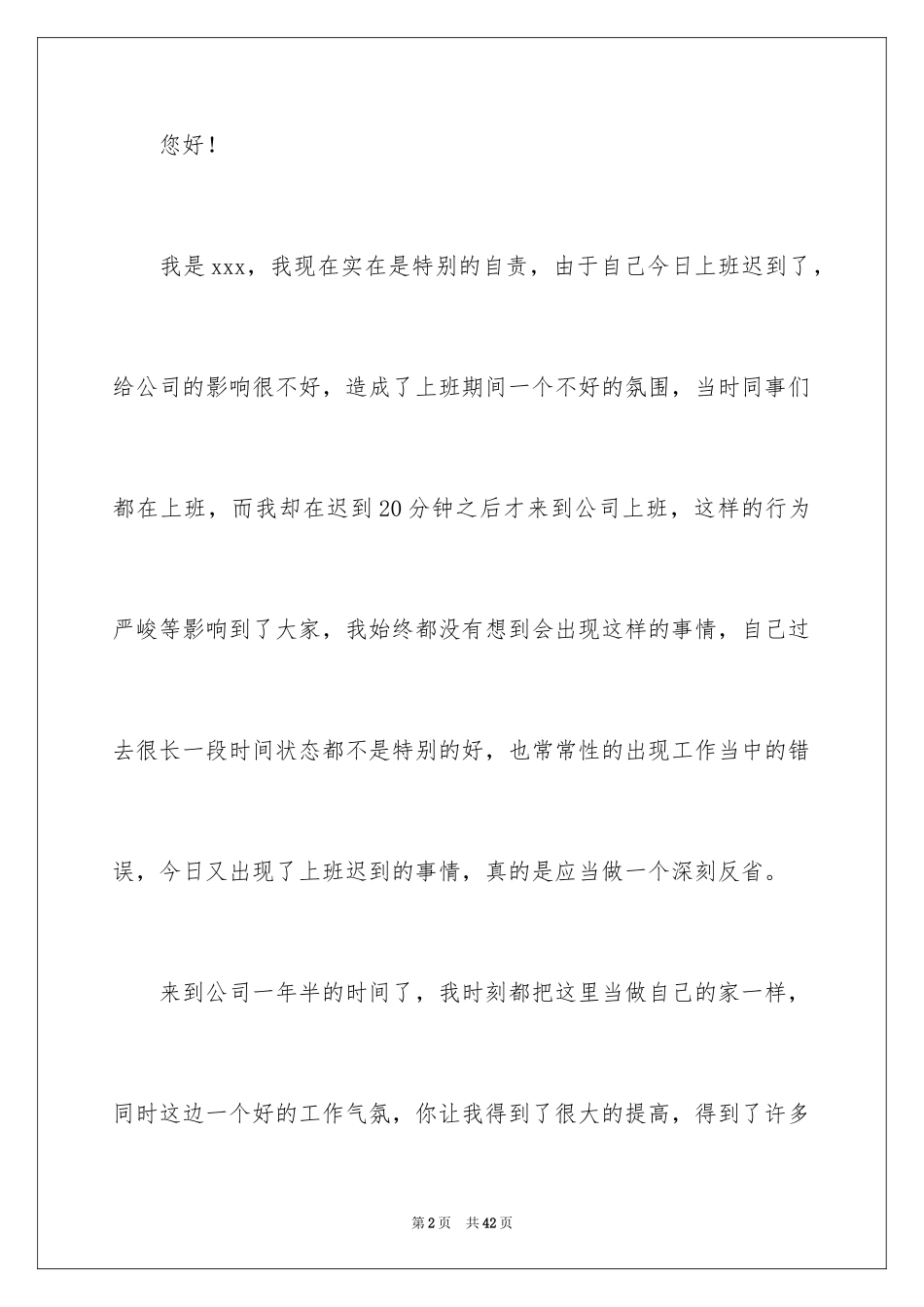 您好！

我是xxx，我现在实在是特别的自责，由于自己今日上班迟到了，给公司的影响很不好，造成了上班期间一个不好的氛围，当时同事们都在上班，而我却在迟到20分钟之后才来到公司上班，这样的行为严峻等影响到了大家，我始终都没有想到会出现这样的事情，自己过去很长一段时间状态都不是特别的好，也常常性的出现工作当中的错误，今日又出现了上班迟到的事情，真的是应当做一个深刻反省。

来到公司一年半的时间了，我时刻都把这里当做自己的家一样，同时这边一个好的工作气氛，你让我得到了很大的提高，得到了许多

第2页　共42页